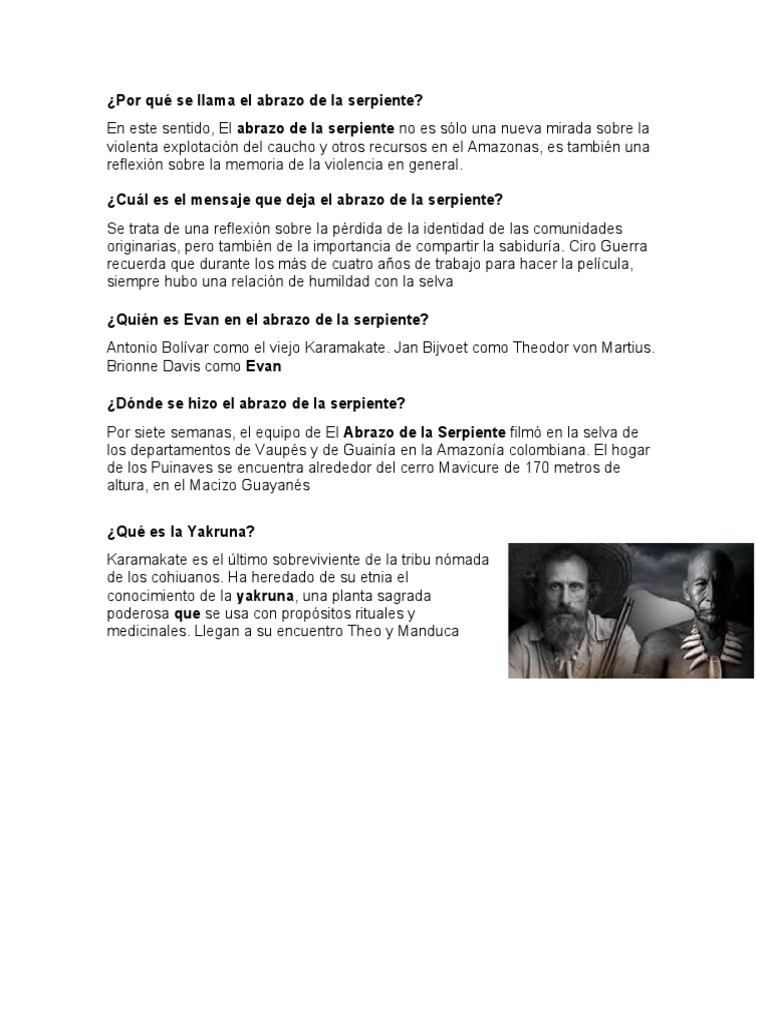 ¿Por qué se llama el abrazo de la serpiente?

En este sentido, El abrazo de la serpiente no es sólo una nueva mirada sobre la violenta explotación del caucho y otros recursos en el Amazonas, es también una reflexión sobre la memoria de la violencia en general.

¿Cuál es el mensaje que deja el abrazo de la serpiente?

Se trata de una reflexión sobre la pérdida de la identidad de las comunidades originarias, pero también de la importancia de compartir la sabiduría. Ciro Guerra recuerda que durante los más de cuatro años de trabajo para hacer la película, siempre hubo una relación de humildad con la selva

¿Quién es Evan en el abrazo de la serpiente?

Antonio Bolívar como el viejo Karamakate. Jan Bijvoet como Theodor von Martius. Brionne Davis como Evan

¿Dónde se hizo el abrazo de la serpiente?

Por siete semanas, el equipo de El Abrazo de la Serpiente filmó en la selva de los departamentos de Vaupés y de Guainía en la Amazonía colombiana. El hogar de los Puinaves se encuentra alrededor del cerro Mavicure de 170 metros de altura, en el Macizo Guayanés

¿Qué es la Yakruna?

Karamakate es el último sobreviviente de la tribu nómada de los cohiuanos. Ha heredado de su etnia el conocimiento de la yakruna, una planta sagrada poderosa que se usa con propósitos rituales y medicinales. Llegan a su encuentro Theo y Manduca